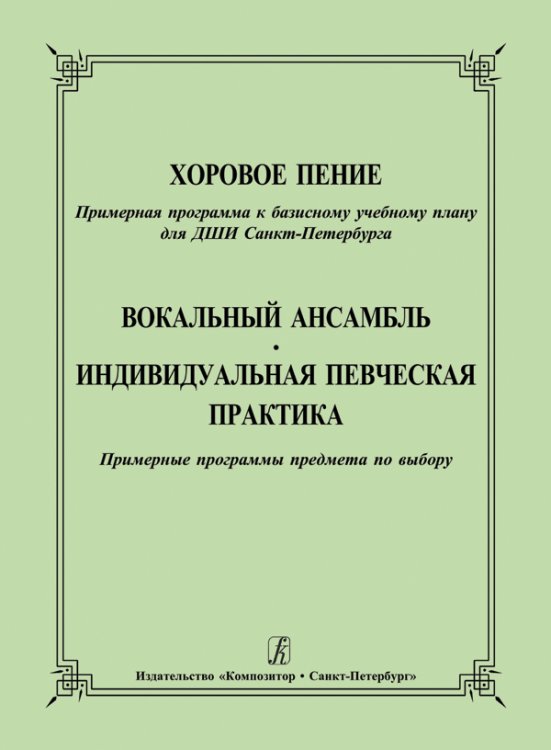 ХОРОВОЕ ПЕНИЕ

Примерная программа к базисному учебному плану для ДШИ Санкт-Петербурга

ВОКАЛЬНЫЙ АНСАМБЛЬ
•
ИНДИВИДУАЛЬНАЯ ПЕВЧЕСКАЯ ПРАКТИКА

Примерные программы предмета по выбору

Издательство «Композитор • Санкт-Петербург»